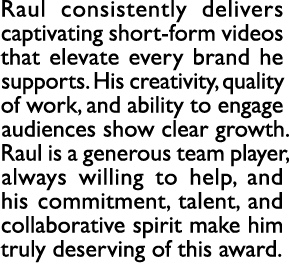 Raul consistently delivers captivating short-form videos that elevate every brand he supports. His creativity, quality of work, and ability to engage audiences show clear growth. Raul is a generous team player, always willing to help, and his commitment, talent, and collaborative spirit make him truly deserving of this award.